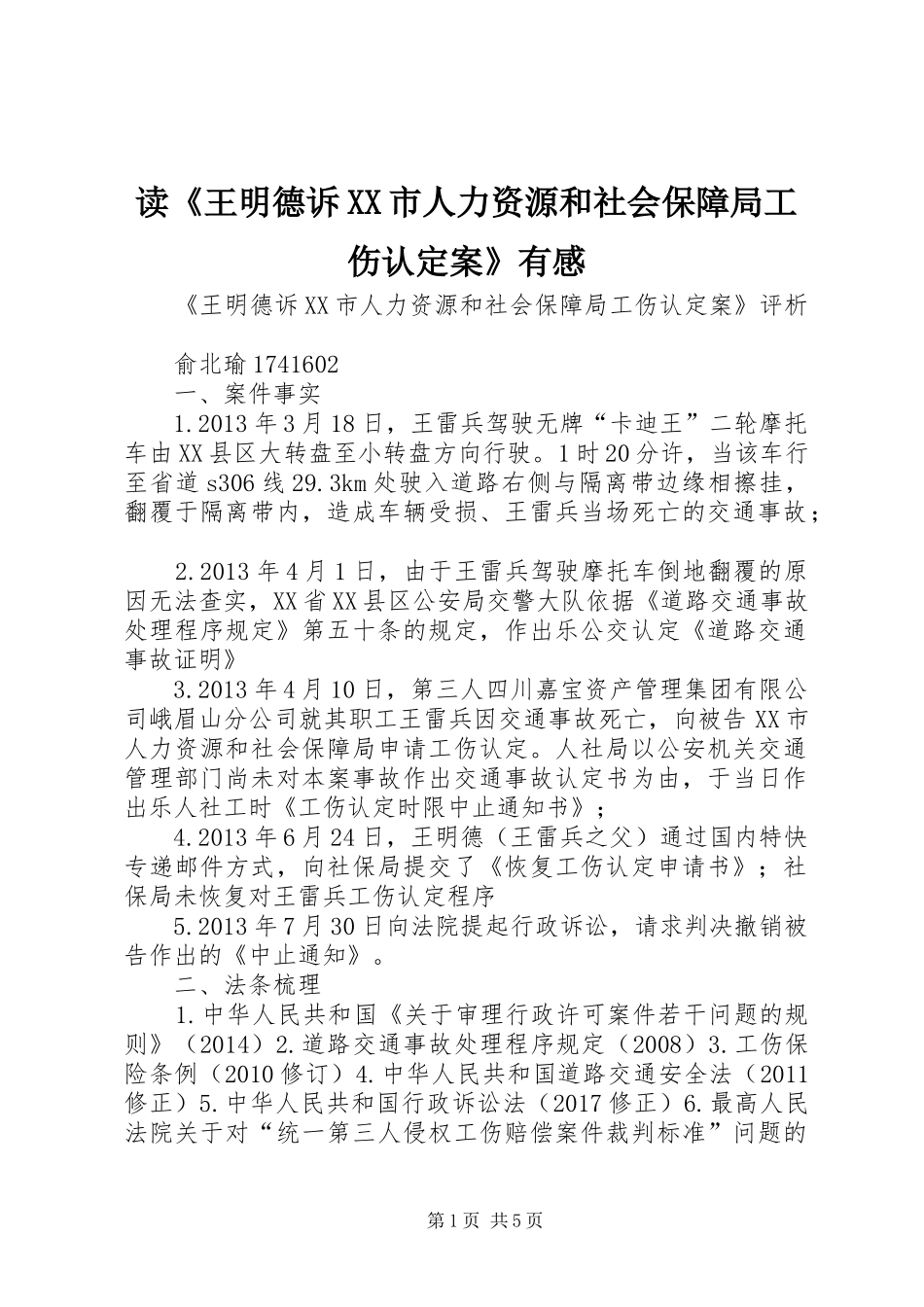 读《王明德诉XX市人力资源和社会保障局工伤认定案》有感

《王明德诉XX市人力资源和社会保障局工伤认定案》评析

俞北瑜1741602

一、案件事实

1.2013年3月18日，王雷兵驾驶无牌“卡迪王”二轮摩托车由XX县区大转盘至小转盘方向行驶。1时20分许，当该车行至省道s306线29.3km处驶入道路右侧与隔离带边缘相擦挂，翻覆于隔离带内，造成车辆受损、王雷兵当场死亡的交通事故；

2.2013年4月1日，由于王雷兵驾驶摩托车倒地翻覆的原因无法查实，XX省XX县区公安局交警大队依据《道路交通事故处理程序规定》第五十条的规定，作出乐公交认定《道路交通事故证明》

3.2013年4月10日，第三人四川嘉宝资产管理集团有限公司峨眉山分公司就其职工王雷兵因交通事故死亡，向被告XX市人力资源和社会保障局申请工伤认定。人社局以公安机关交通管理部门尚未对本案事故作出交通事故认定书为由，于当日作出乐人社工时《工伤认定时限中止通知书》；

4.2013年6月24日，王明德（王雷兵之父）通过国内特快专递邮件方式，向社保局提交了《恢复工伤认定申请书》；社保局未恢复对王雷兵工伤认定程序

5.2013年7月30日向法院提起行政诉讼，请求判决撤销被告作出的《中止通知》。

二、法条梳理

1.中华人民共和国《关于审理行政许可案件若干问题的规则》（2014）2.道路交通事故处理程序规定（2008）3.工伤保险条例（2010修订）4.中华人民共和国道路交通安全法（2011修正）5.中华人民共和国行政诉讼法（2017修正）6.最高人民法院关于对“统一第三人侵权工伤赔偿案件裁判标准”问题的

第1页 共5页